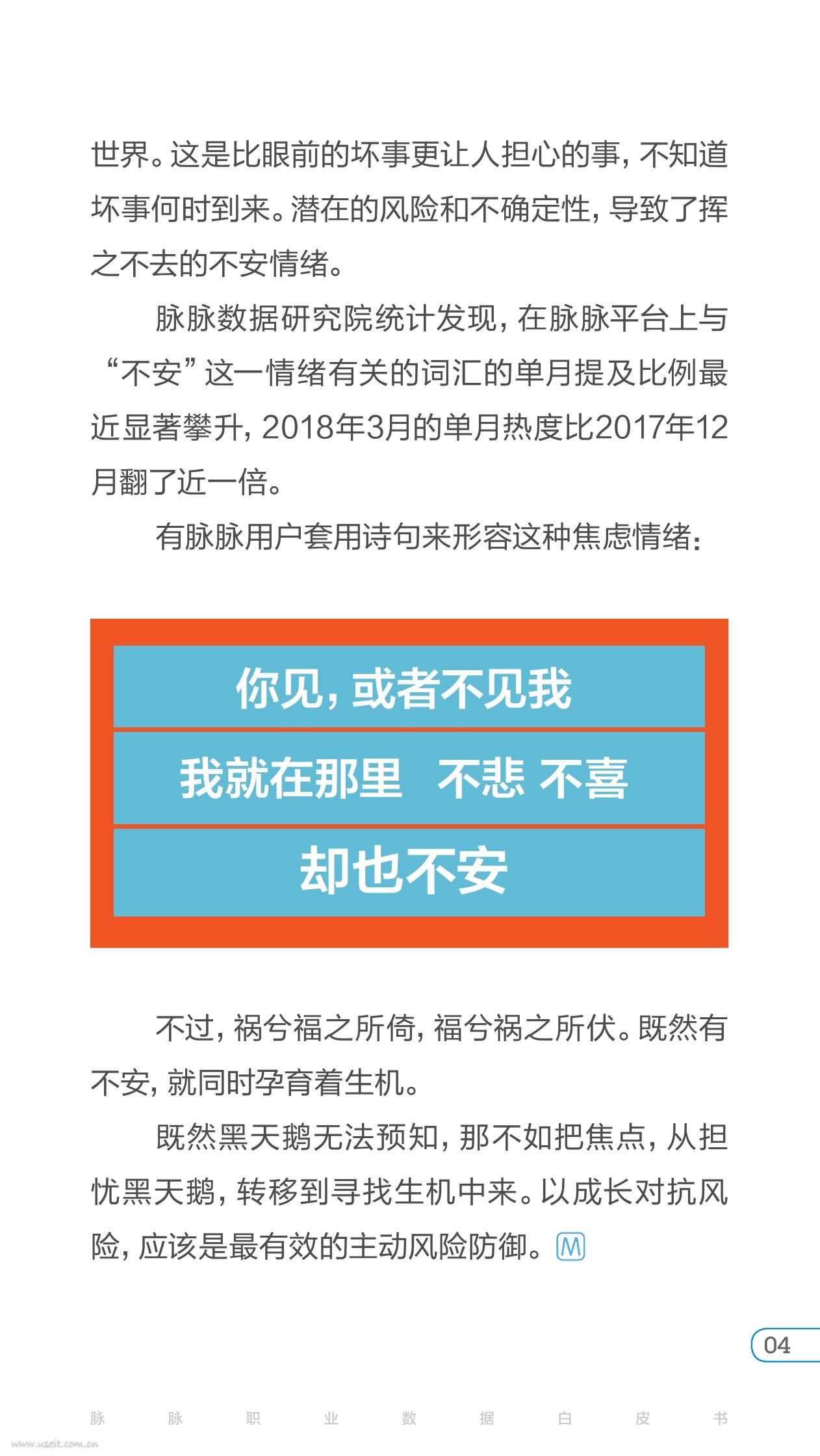 世界。这是比眼前的坏事更让人担心的事，不知道坏事何时到来。潜在的风险和不确定性，导致了挥之不去的不安情绪。

脉脉数据研究院统计发现，在脉脉平台上与“不安”这一情绪有关的词汇的单月提及比例最近显著攀升，2018年3月的单月热度比2017年12月翻了近一倍。

有脉脉用户套用诗句来形容这种焦虑情绪：

你见，或者不见我

我就在那里 不悲 不喜

却也不安

不过，祸兮福之所倚，福兮祸之所伏。既然有不安，就同时孕育着生机。

既然黑天鹅无法预知，那不如把焦点，从担忧黑天鹅，转移到寻找生机中来。以成长对抗风险，应该是最有效的主动风险防御。M

04

脉 脉 职 业 数 据 白 皮 书

www.useit.com.cn